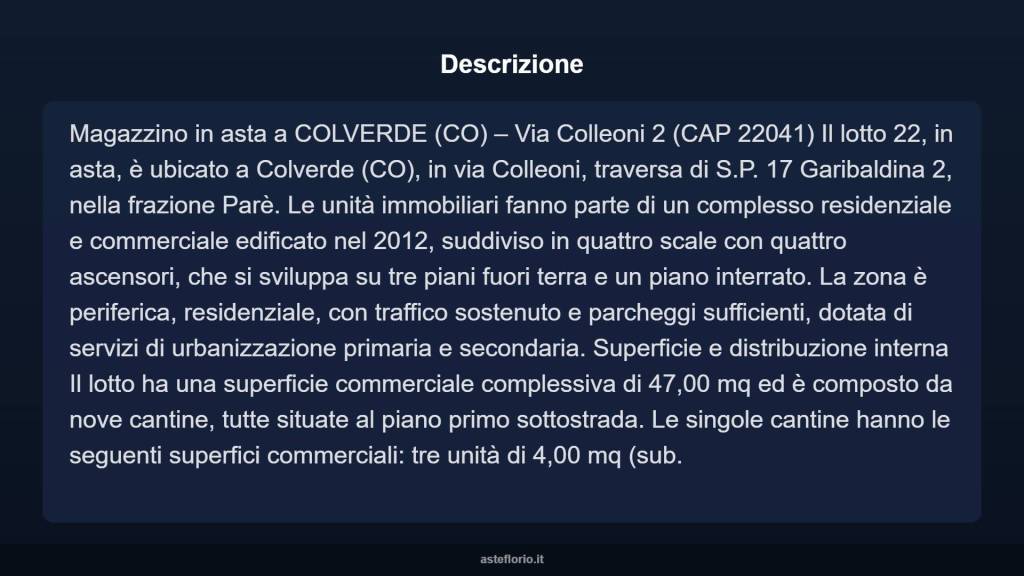 Descrizione

Magazzino in asta a COLVERDE (CO) – Via Colleoni 2 (CAP 22041) Il lotto 22, in asta, è ubicato a Colverde (CO), in via Colleoni, traversa di S.P. 17 Garibaldina 2, nella frazione Parè. Le unità immobiliari fanno parte di un complesso residenziale e commerciale edificato nel 2012, suddiviso in quattro scale con quattro ascensori, che si sviluppa su tre piani fuori terra e un piano interrato. La zona è periferica, residenziale, con traffico sostenuto e parcheggi sufficienti, dotata di servizi di urbanizzazione primaria e secondaria. Superficie e distribuzione interna Il lotto ha una superficie commerciale complessiva di 47,00 mq ed è composto da nove cantine, tutte situate al piano primo sottostrada. Le singole cantine hanno le seguenti superfici commerciali: tre unità di 4,00 mq (sub.

asteflorio.it